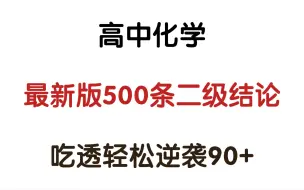 高中化学

最新版500条二级结论

吃透轻松逆袭90+